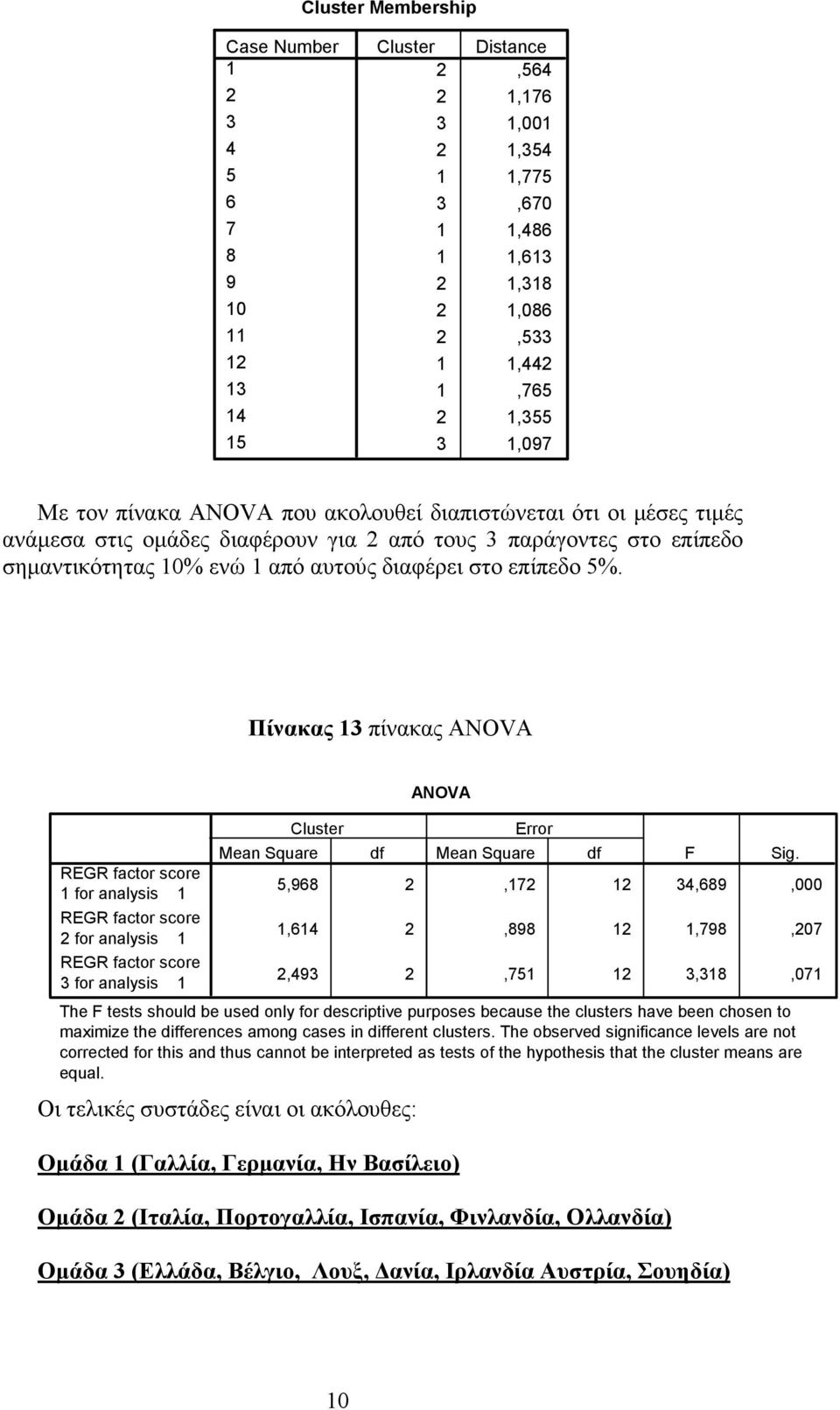 Cluster Membership

| Case Number | Cluster | Distance |
|---|---|---|
| 1 | 2 | ,564 |
| 2 | 2 | 1,176 |
| 3 | 3 | 1,001 |
| 4 | 2 | 1,354 |
| 5 | 1 | 1,775 |
| 6 | 3 | ,670 |
| 7 | 1 | 1,486 |
| 8 | 1 | 1,613 |
| 9 | 2 | 1,318 |
| 10 | 2 | 1,086 |
| 11 | 2 | ,533 |
| 12 | 1 | 1,442 |
| 13 | 1 | ,765 |
| 14 | 2 | 1,355 |
| 15 | 3 | 1,097 |

Με τον πίνακα ANOVA που ακολουθεί διαπιστώνεται ότι οι μέσες τιμές ανάμεσα στις ομάδες διαφέρουν για 2 από τους 3 παράγοντες στο επίπεδο σημαντικότητας 10% ενώ 1 από αυτούς διαφέρει στο επίπεδο 5%.

Πίνακας 13 πίνακας ANOVA

ANOVA

| | Cluster Mean Square | Cluster df | Error Mean Square | Error df | F | Sig. |
|---|---|---|---|---|---|---|
| REGR factor score 1 for analysis 1 | 5,968 | 2 | ,172 | 12 | 34,689 | ,000 |
| REGR factor score 2 for analysis 1 | 1,614 | 2 | ,898 | 12 | 1,798 | ,207 |
| REGR factor score 3 for analysis 1 | 2,493 | 2 | ,751 | 12 | 3,318 | ,071 |

The F tests should be used only for descriptive purposes because the clusters have been chosen to maximize the differences among cases in different clusters. The observed significance levels are not corrected for this and thus cannot be interpreted as tests of the hypothesis that the cluster means are equal.

Οι τελικές συστάδες είναι οι ακόλουθες:

Ομάδα 1 (Γαλλία, Γερμανία, Ην Βασίλειο)

Ομάδα 2 (Ιταλία, Πορτογαλλία, Ισπανία, Φινλανδία, Ολλανδία)

Ομάδα 3 (Ελλάδα, Βέλγιο, Λουξ, Δανία, Ιρλανδία Αυστρία, Σουηδία)

10